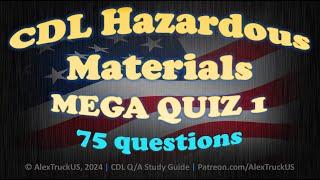 CDL Hazardous Materials
MEGA QUIZ 1
75 questions

© AlexTruckUS, 2024 | CDL Q/A Study Guide | Patreon.com/AlexTruckUS